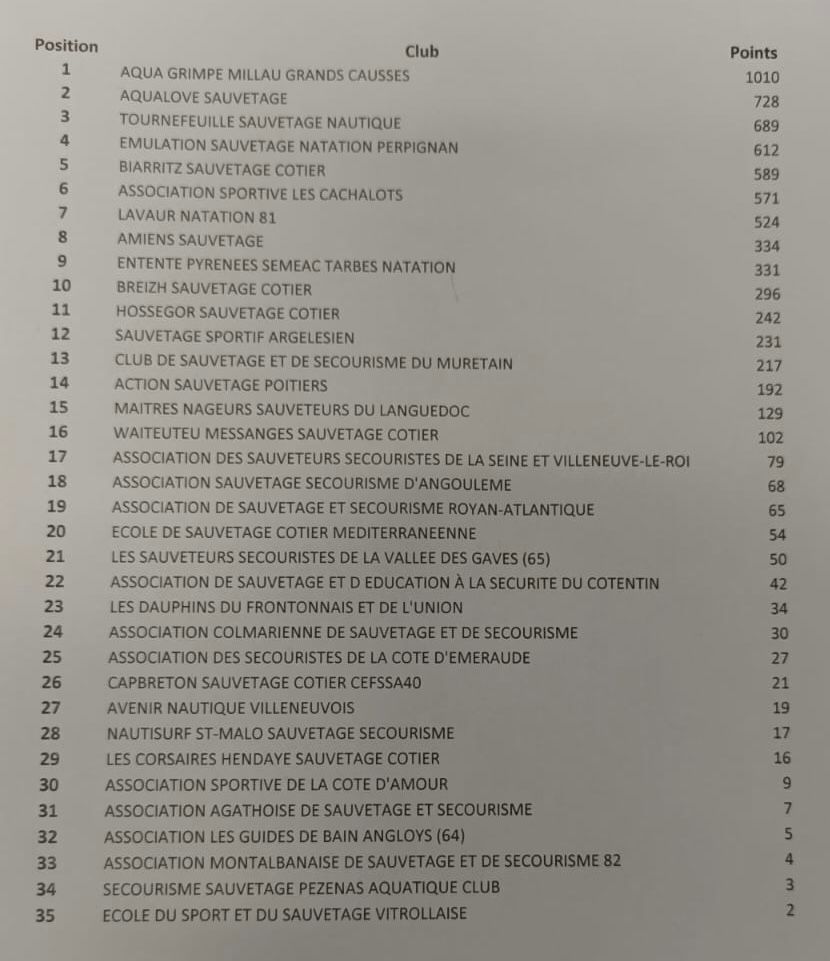 | Position | Club | Points |
|---|---|---|
| 1 | AQUA GRIMPE MILLAU GRANDS CAUSSES | 1010 |
| 2 | AQUALOVE SAUVETAGE | 728 |
| 3 | TOURNEFEUILLE SAUVETAGE NAUTIQUE | 689 |
| 4 | EMULATION SAUVETAGE NATATION PERPIGNAN | 612 |
| 5 | BIARRITZ SAUVETAGE COTIER | 589 |
| 6 | ASSOCIATION SPORTIVE LES CACHALOTS | 571 |
| 7 | LAVAUR NATATION 81 | 524 |
| 8 | AMIENS SAUVETAGE | 334 |
| 9 | ENTENTE PYRENEES SEMEAC TARBES NATATION | 331 |
| 10 | BREIZH SAUVETAGE COTIER | 296 |
| 11 | HOSSEGOR SAUVETAGE COTIER | 242 |
| 12 | SAUVETAGE SPORTIF ARGELESIEN | 231 |
| 13 | CLUB DE SAUVETAGE ET DE SECOURISME DU MURETAIN | 217 |
| 14 | ACTION SAUVETAGE POITIERS | 192 |
| 15 | MAITRES NAGEURS SAUVETEURS DU LANGUEDOC | 129 |
| 16 | WAITEUTEU MESSANGES SAUVETAGE COTIER | 102 |
| 17 | ASSOCIATION DES SAUVETEURS SECOURISTES DE LA SEINE ET VILLENEUVE-LE-ROI | 79 |
| 18 | ASSOCIATION SAUVETAGE SECOURISME D'ANGOULEME | 68 |
| 19 | ASSOCIATION DE SAUVETAGE ET SECOURISME ROYAN-ATLANTIQUE | 65 |
| 20 | ECOLE DE SAUVETAGE COTIER MEDITERRANEENNE | 54 |
| 21 | LES SAUVETEURS SECOURISTES DE LA VALLEE DES GAVES (65) | 50 |
| 22 | ASSOCIATION DE SAUVETAGE ET D EDUCATION À LA SECURITE DU COTENTIN | 42 |
| 23 | LES DAUPHINS DU FRONTONNAIS ET DE L'UNION | 34 |
| 24 | ASSOCIATION COLMARIENNE DE SAUVETAGE ET DE SECOURISME | 30 |
| 25 | ASSOCIATION DES SECOURISTES DE LA COTE D'EMERAUDE | 27 |
| 26 | CAPBRETON SAUVETAGE COTIER CEFSSA40 | 21 |
| 27 | AVENIR NAUTIQUE VILLENEUVOIS | 19 |
| 28 | NAUTISURF ST-MALO SAUVETAGE SECOURISME | 17 |
| 29 | LES CORSAIRES HENDAYE SAUVETAGE COTIER | 16 |
| 30 | ASSOCIATION SPORTIVE DE LA COTE D'AMOUR | 9 |
| 31 | ASSOCIATION AGATHOISE DE SAUVETAGE ET SECOURISME | 7 |
| 32 | ASSOCIATION LES GUIDES DE BAIN ANGLOYS (64) | 5 |
| 33 | ASSOCIATION MONTALBANAISE DE SAUVETAGE ET DE SECOURISME 82 | 4 |
| 34 | SECOURISME SAUVETAGE PEZENAS AQUATIQUE CLUB | 3 |
| 35 | ECOLE DU SPORT ET DU SAUVETAGE VITROLLAISE | 2 |